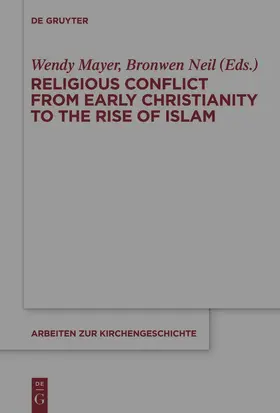 DE GRUYTER

Wendy Mayer, Bronwen Neil (Eds.)

RELIGIOUS CONFLICT FROM EARLY CHRISTIANITY TO THE RISE OF ISLAM

ARBEITEN ZUR KIRCHENGESCHICHTE

DE G